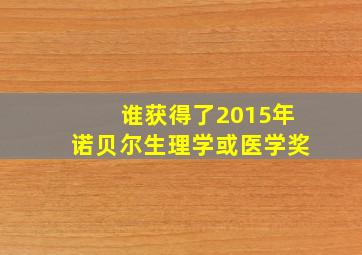 谁获得了2015年
诺贝尔生理学或医学奖